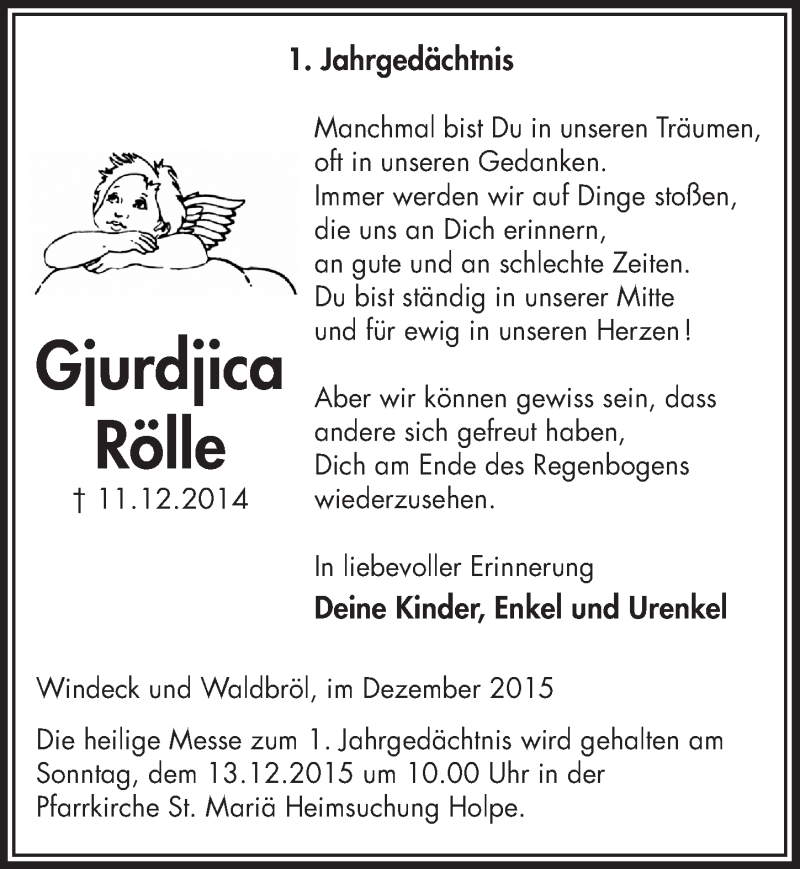 1. Jahrgedächtnis

Gjurdjica Rölle

† 11.12.2014

Manchmal bist Du in unseren Träumen, oft in unseren Gedanken. Immer werden wir auf Dinge stoßen, die uns an Dich erinnern, an gute und an schlechte Zeiten. Du bist ständig in unserer Mitte und für ewig in unseren Herzen!

Aber wir können gewiss sein, dass andere sich gefreut haben, Dich am Ende des Regenbogens wiederzusehen.

In liebevoller Erinnerung

Deine Kinder, Enkel und Urenkel

Windeck und Waldbröl, im Dezember 2015

Die heilige Messe zum 1. Jahrgedächtnis wird gehalten am Sonntag, dem 13.12.2015 um 10.00 Uhr in der Pfarrkirche St. Mariä Heimsuchung Holpe.